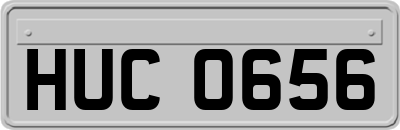 HUC 0656